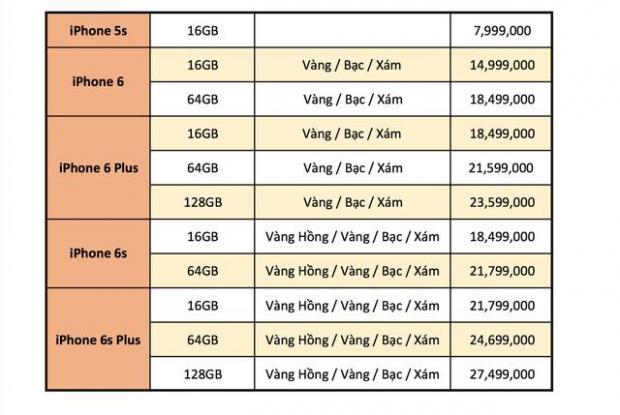 | iPhone 5s | 16GB | | 7,999,000 |
|---|---|---|---|
| iPhone 6 | 16GB | Vàng / Bạc / Xám | 14,999,000 |
| | 64GB | Vàng / Bạc / Xám | 18,499,000 |
| iPhone 6 Plus | 16GB | Vàng / Bạc / Xám | 18,499,000 |
| | 64GB | Vàng / Bạc / Xám | 21,599,000 |
| | 128GB | Vàng / Bạc / Xám | 23,599,000 |
| iPhone 6s | 16GB | Vàng Hồng / Vàng / Bạc / Xám | 18,499,000 |
| | 64GB | Vàng Hồng / Vàng / Bạc / Xám | 21,799,000 |
| iPhone 6s Plus | 16GB | Vàng Hồng / Vàng / Bạc / Xám | 21,799,000 |
| | 64GB | Vàng Hồng / Vàng / Bạc / Xám | 24,699,000 |
| | 128GB | Vàng Hồng / Vàng / Bạc / Xám | 27,499,000 |